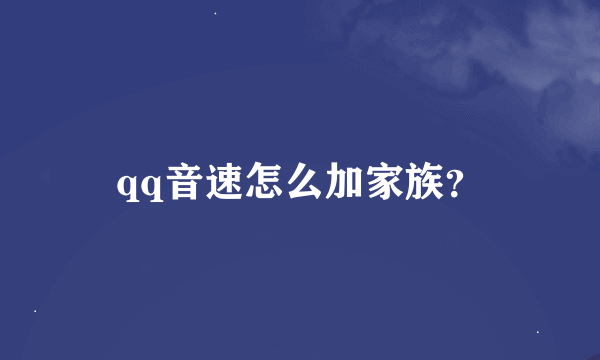 qq音速怎么加家族?